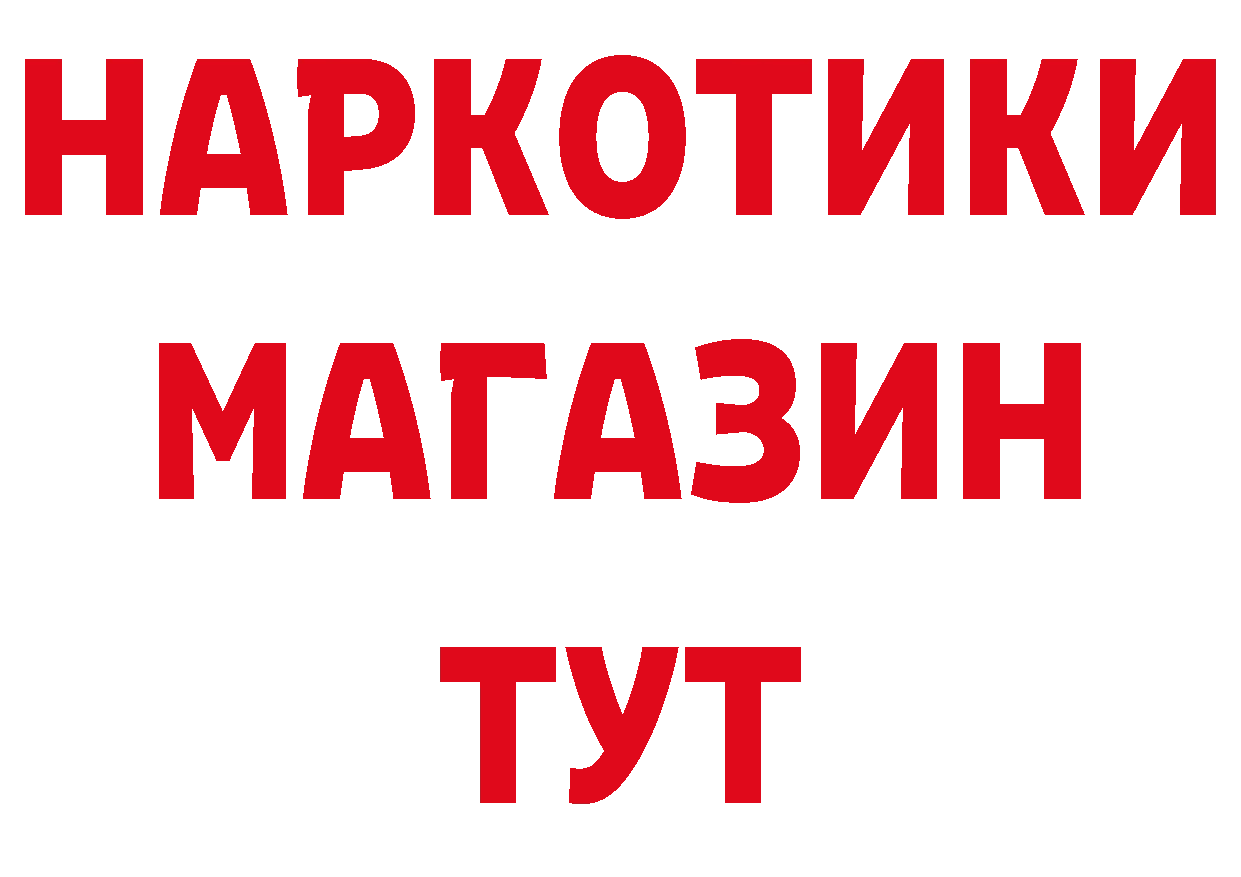 НАРКОТИКИ
МАГАЗИН
ТУТ